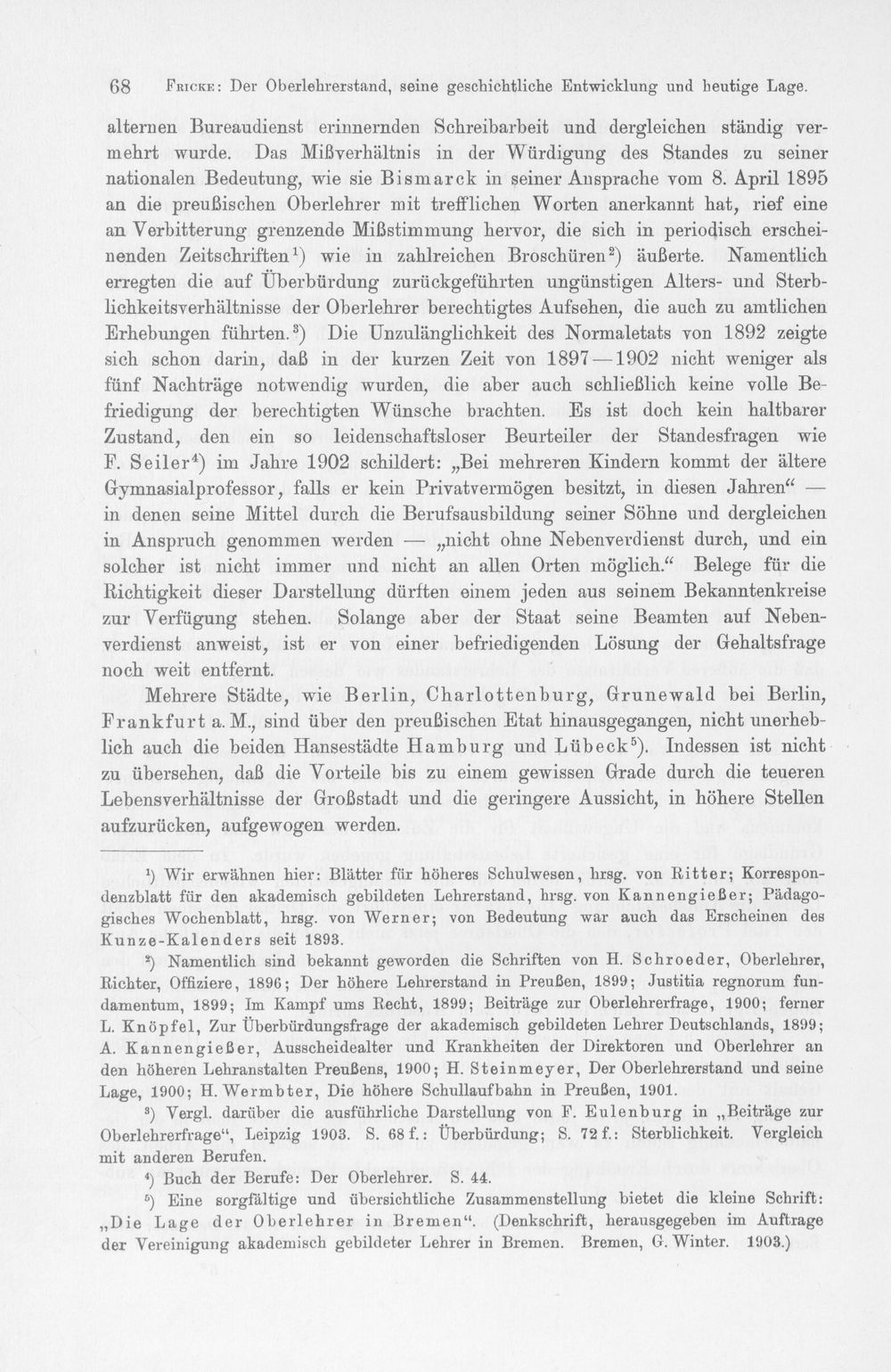 68 Fricke: Der Oberlehrerstand, seine geschichtliche Entwicklung und heutige Lage.

alternen Bureaudienst erinnernden Schreibarbeit und dergleichen ständig vermehrt wurde. Das Mißverhältnis in der Würdigung des Standes zu seiner nationalen Bedeutung, wie sie Bismarck in seiner Ansprache vom 8. April 1895 an die preußischen Oberlehrer mit trefflichen Worten anerkannt hat, rief eine an Verbitterung grenzende Mißstimmung hervor, die sich in periodisch erscheinenden Zeitschriften$^{1}$) wie in zahlreichen Broschüren$^{2}$) äußerte. Namentlich erregten die auf Überbürdung zurückgeführten ungünstigen Alters- und Sterblichkeitsverhältnisse der Oberlehrer berechtigtes Aufsehen, die auch zu amtlichen Erhebungen führten.$^{3}$) Die Unzulänglichkeit des Normaletats von 1892 zeigte sich schon darin, daß in der kurzen Zeit von 1897—1902 nicht weniger als fünf Nachträge notwendig wurden, die aber auch schließlich keine volle Befriedigung der berechtigten Wünsche brachten. Es ist doch kein haltbarer Zustand, den ein so leidenschaftsloser Beurteiler der Standesfragen wie F. Seiler$^{4}$) im Jahre 1902 schildert: „Bei mehreren Kindern kommt der ältere Gymnasialprofessor, falls er kein Privatvermögen besitzt, in diesen Jahren“ — in denen seine Mittel durch die Berufsausbildung seiner Söhne und dergleichen in Anspruch genommen werden — „nicht ohne Nebenverdienst durch, und ein solcher ist nicht immer und nicht an allen Orten möglich.“ Belege für die Richtigkeit dieser Darstellung dürften einem jeden aus seinem Bekanntenkreise zur Verfügung stehen. Solange aber der Staat seine Beamten auf Nebenverdienst anweist, ist er von einer befriedigenden Lösung der Gehaltsfrage noch weit entfernt.

Mehrere Städte, wie Berlin, Charlottenburg, Grunewald bei Berlin, Frankfurt a. M., sind über den preußischen Etat hinausgegangen, nicht unerheblich auch die beiden Hansestädte Hamburg und Lübeck$^{5}$). Indessen ist nicht zu übersehen, daß die Vorteile bis zu einem gewissen Grade durch die teueren Lebensverhältnisse der Großstadt und die geringere Aussicht, in höhere Stellen aufzurücken, aufgewogen werden.

$^{1}$) Wir erwähnen hier: Blätter für höheres Schulwesen, hrsg. von Ritter; Korrespondenzblatt für den akademisch gebildeten Lehrerstand, hrsg. von Kannengießer; Pädagogisches Wochenblatt, hrsg. von Werner; von Bedeutung war auch das Erscheinen des Kunze-Kalenders seit 1893.

$^{2}$) Namentlich sind bekannt geworden die Schriften von H. Schroeder, Oberlehrer, Richter, Offiziere, 1896; Der höhere Lehrerstand in Preußen, 1899; Justitia regnorum fundamentum, 1899; Im Kampf ums Recht, 1899; Beiträge zur Oberlehrerfrage, 1900; ferner L. Knöpfel, Zur Überbürdungsfrage der akademisch gebildeten Lehrer Deutschlands, 1899; A. Kannengießer, Ausscheidealter und Krankheiten der Direktoren und Oberlehrer an den höheren Lehranstalten Preußens, 1900; H. Steinmeyer, Der Oberlehrerstand und seine Lage, 1900; H. Wermbter, Die höhere Schullaufbahn in Preußen, 1901.

$^{3}$) Vergl. darüber die ausführliche Darstellung von F. Eulenburg in „Beiträge zur Oberlehrerfrage“, Leipzig 1903. S. 68 f.: Überbürdung; S. 72 f.: Sterblichkeit. Vergleich mit anderen Berufen.

$^{4}$) Buch der Berufe: Der Oberlehrer. S. 44.

$^{5}$) Eine sorgfältige und übersichtliche Zusammenstellung bietet die kleine Schrift: „Die Lage der Oberlehrer in Bremen“. (Denkschrift, herausgegeben im Auftrage der Vereinigung akademisch gebildeter Lehrer in Bremen. Bremen, G. Winter. 1903.)